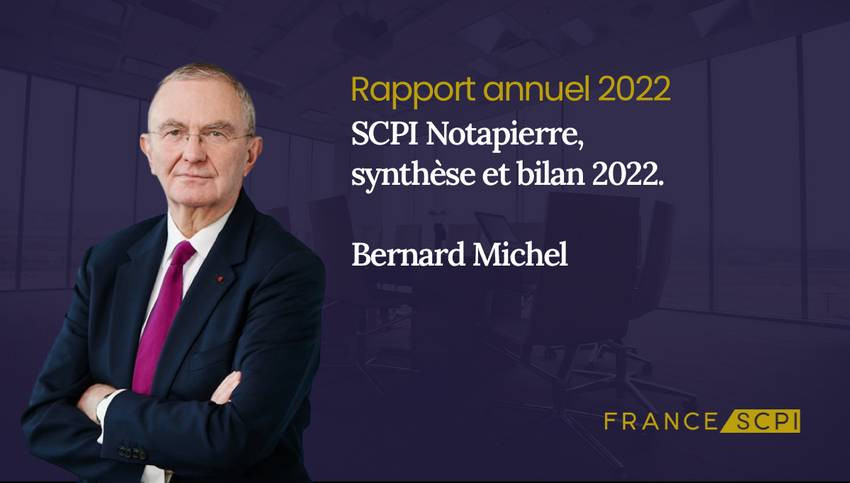 Rapport annuel 2022
SCPI Notapierre, synthèse et bilan 2022.

Bernard Michel

FRANCE SCPI